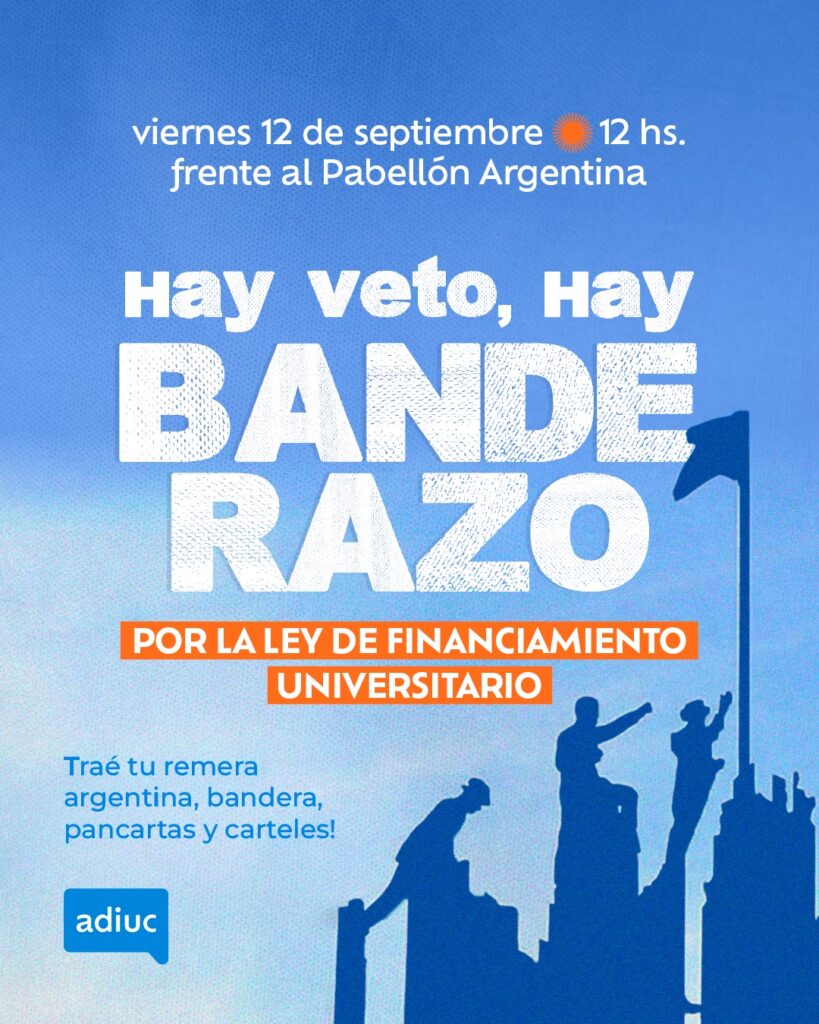 viernes 12 de septiembre 12 hs.
frente al Pabellón Argentina

Hay veto, Hay
BANDE
RAZO

POR LA LEY DE FINANCIAMIENTO UNIVERSITARIO

Traé tu remera argentina, bandera, pancartas y carteles!

adiuc